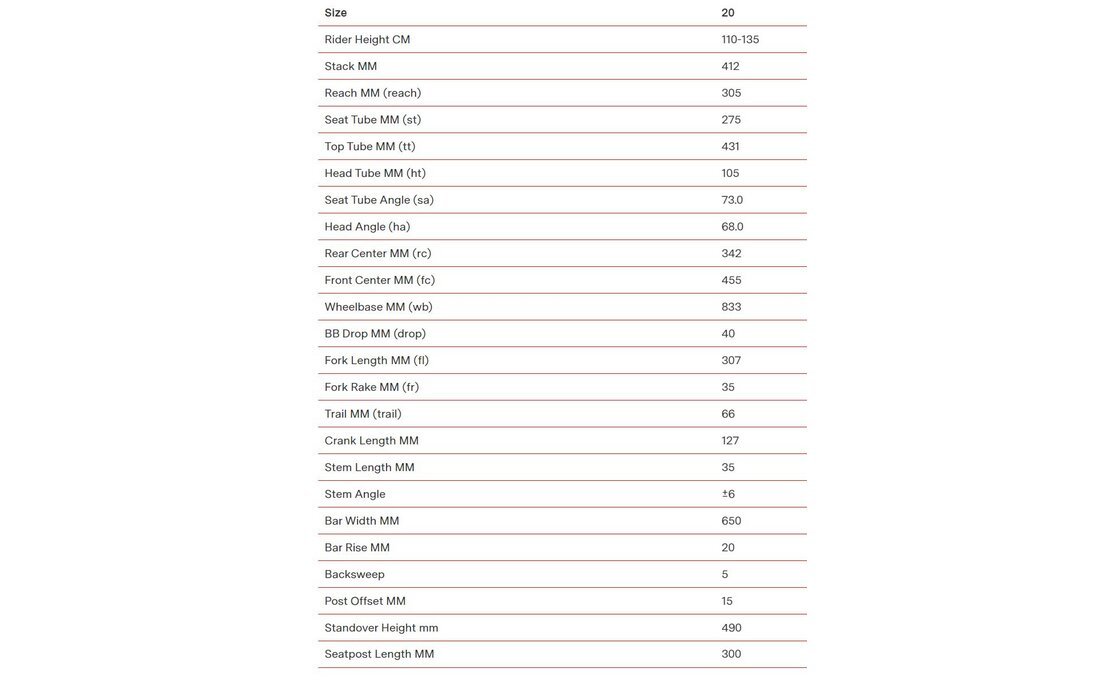 | Size | 20 |
|---|---|
| Rider Height CM | 110-135 |
| Stack MM | 412 |
| Reach MM (reach) | 305 |
| Seat Tube MM (st) | 275 |
| Top Tube MM (tt) | 431 |
| Head Tube MM (ht) | 105 |
| Seat Tube Angle (sa) | 73.0 |
| Head Angle (ha) | 68.0 |
| Rear Center MM (rc) | 342 |
| Front Center MM (fc) | 455 |
| Wheelbase MM (wb) | 833 |
| BB Drop MM (drop) | 40 |
| Fork Length MM (fl) | 307 |
| Fork Rake MM (fr) | 35 |
| Trail MM (trail) | 66 |
| Crank Length MM | 127 |
| Stem Length MM | 35 |
| Stem Angle | ±6 |
| Bar Width MM | 650 |
| Bar Rise MM | 20 |
| Backsweep | 5 |
| Post Offset MM | 15 |
| Standover Height mm | 490 |
| Seatpost Length MM | 300 |